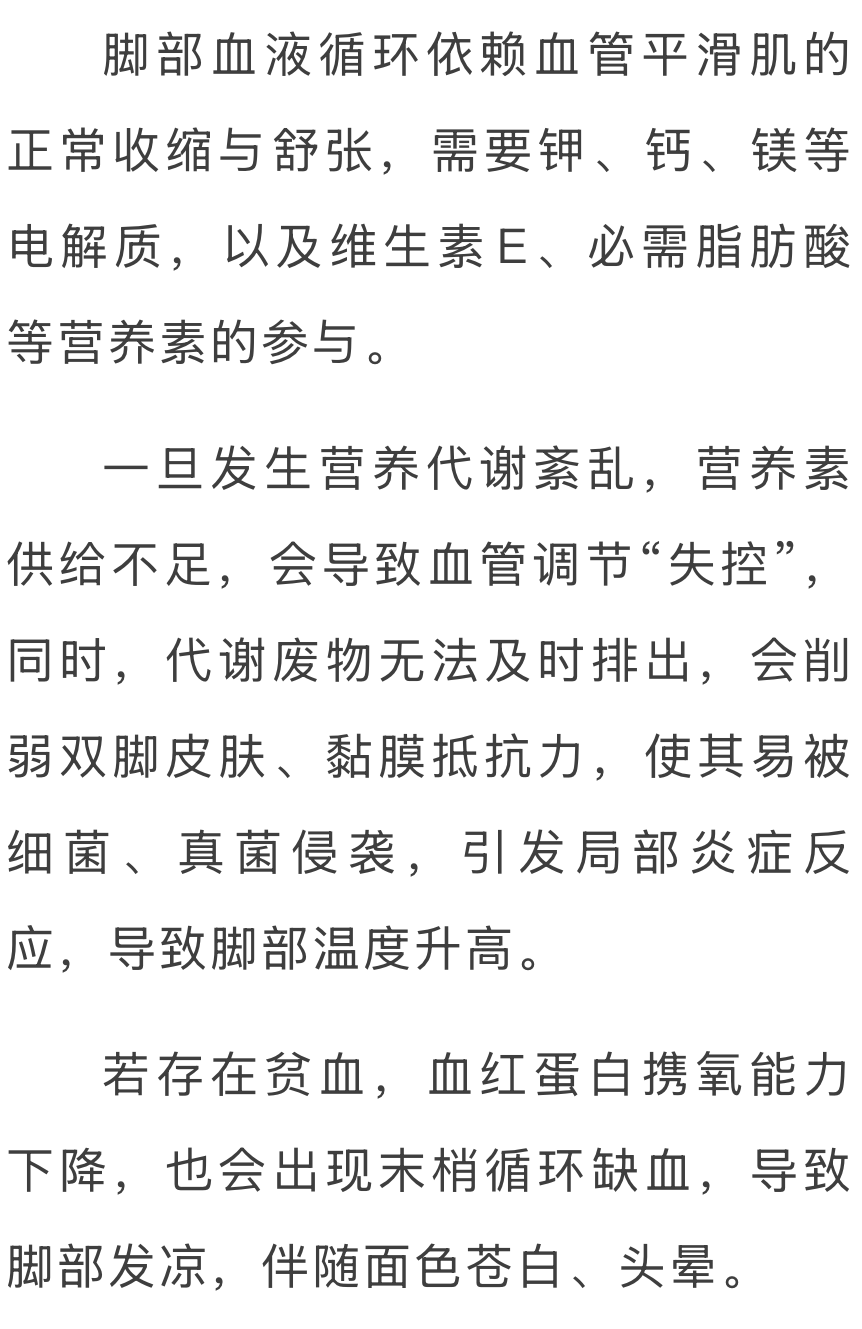 脚部血液循环依赖血管平滑肌的正常收缩与舒张，需要钾、钙、镁等电解质，以及维生素E、必需脂肪酸等营养素的参与。

一旦发生营养代谢紊乱，营养素供给不足，会导致血管调节“失控”，同时，代谢废物无法及时排出，会削弱双脚皮肤、黏膜抵抗力，使其易被细菌、真菌侵袭，引发局部炎症反应，导致脚部温度升高。

若存在贫血，血红蛋白携氧能力下降，也会出现末梢循环缺血，导致脚部发凉，伴随面色苍白、头晕。